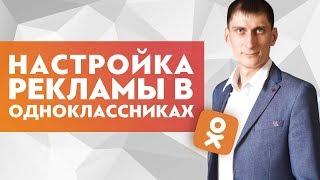 НАСТРОЙКА РЕКЛАМЫ В ОДНОКЛАССНИКАХ